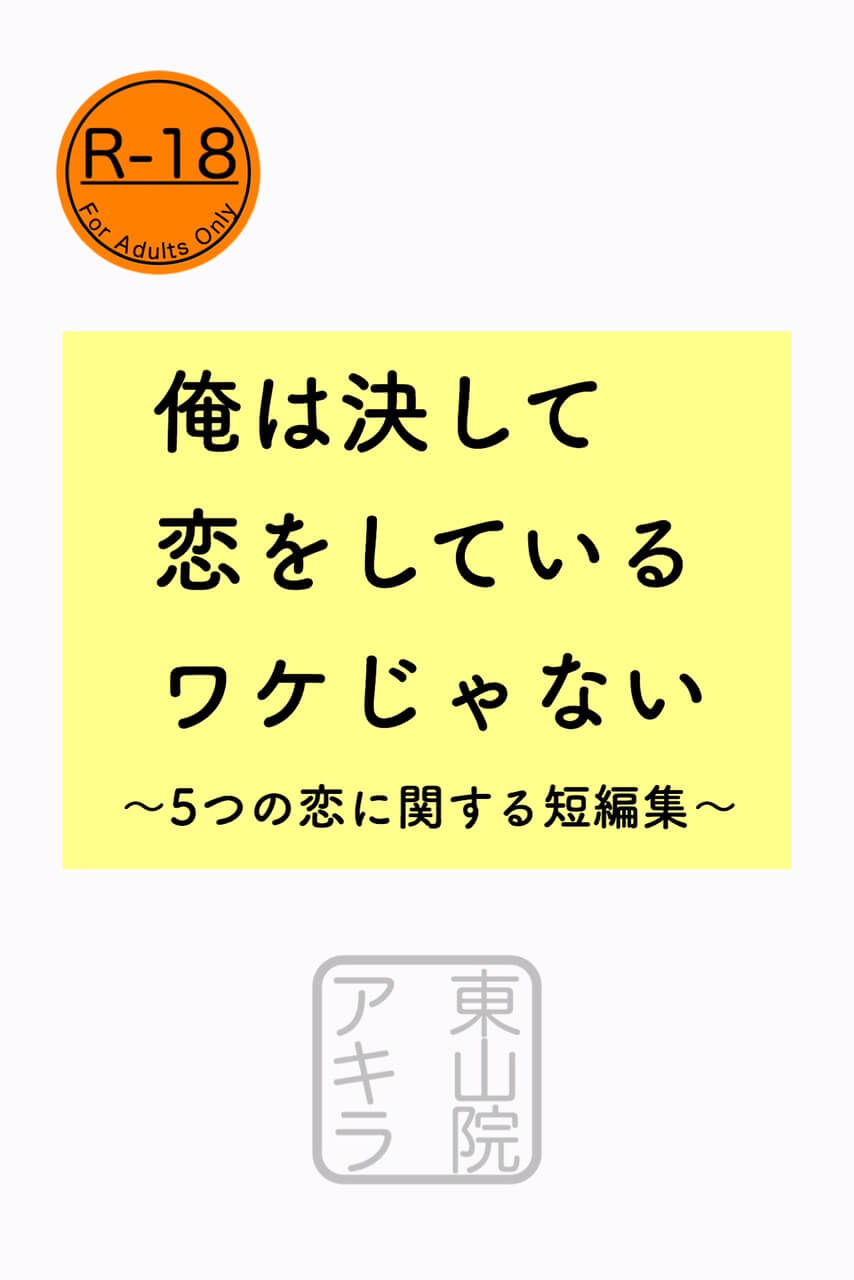 R-18
For Adults Only

俺は決して
恋をしている
ワケじゃない
～5つの恋に関する短編集～

東山院
アキラ